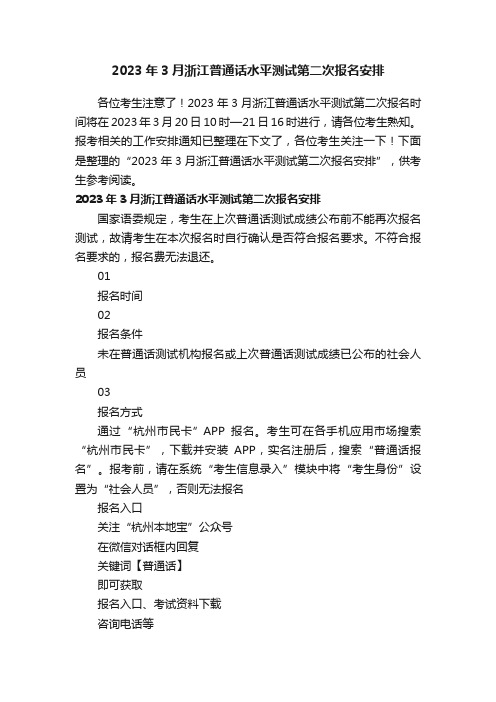 2023 年 3 月浙江普通话水平测试第二次报名安排

各位考生注意了！2023 年 3 月浙江普通话水平测试第二次报名时间将在 2023 年 3 月 20 日 10 时—21 日 16 时进行，请各位考生熟知。报考相关的工作安排通知已整理在下文了，各位考生关注一下！下面是整理的“2023 年 3 月浙江普通话水平测试第二次报名安排”，供考生参考阅读。

2023 年 3 月浙江普通话水平测试第二次报名安排

国家语委规定，考生在上次普通话测试成绩公布前不能再次报名测试，故请考生在本次报名时自行确认是否符合报名要求。不符合报名要求的，报名费无法退还。

01

报名时间

02

报名条件

未在普通话测试机构报名或上次普通话测试成绩已公布的社会人员

03

报名方式

通过“杭州市民卡”APP 报名。考生可在各手机应用市场搜索“杭州市民卡”，下载并安装 APP，实名注册后，搜索“普通话报名”。报考前，请在系统“考生信息录入”模块中将“考生身份”设置为“社会人员”，否则无法报名

报名入口

关注“杭州本地宝”公众号

在微信对话框内回复

关键词【普通话】

即可获取

报名入口、考试资料下载

咨询电话等